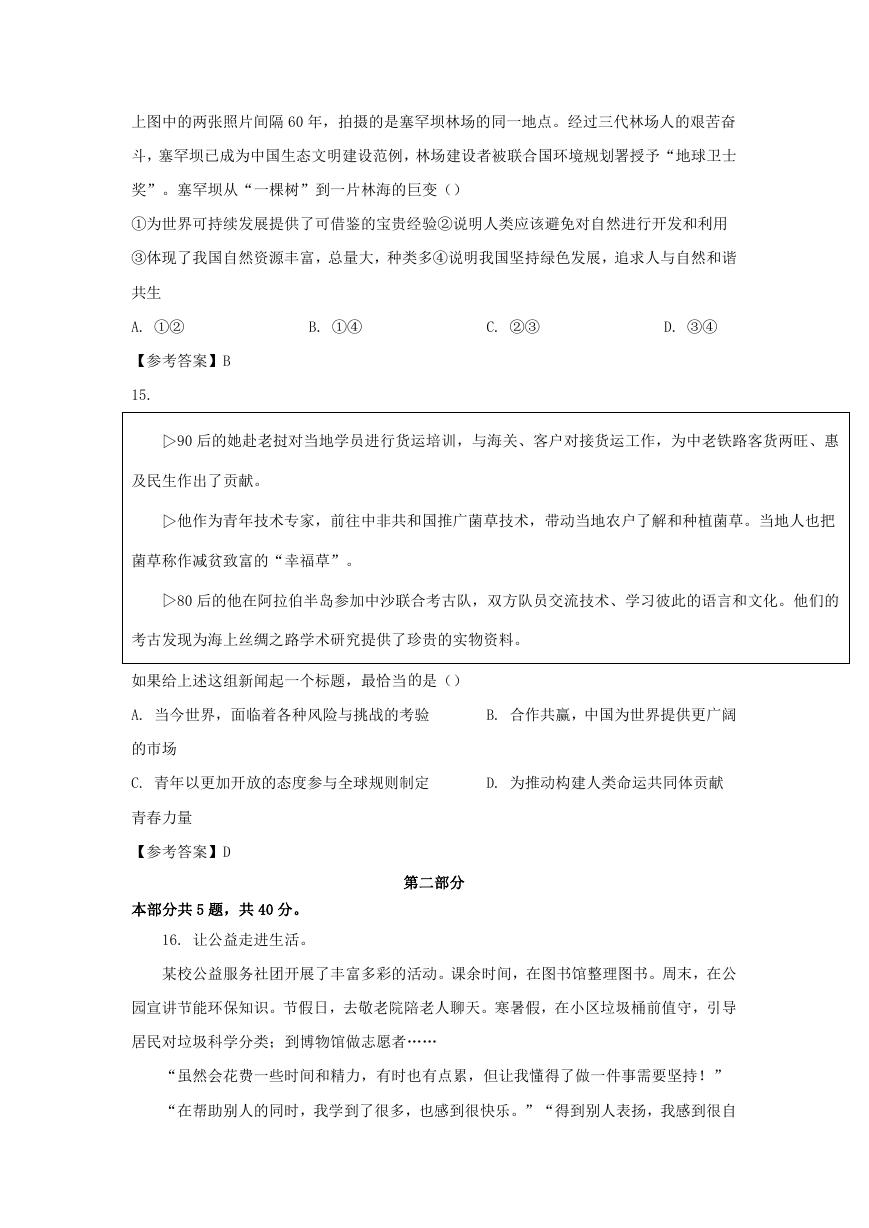 上图中的两张照片间隔 60 年，拍摄的是塞罕坝林场的同一地点。经过三代林场人的艰苦奋斗，塞罕坝已成为中国生态文明建设范例，林场建设者被联合国环境规划署授予“地球卫士奖”。塞罕坝从“一棵树”到一片林海的巨变（）

①为世界可持续发展提供了可借鉴的宝贵经验②说明人类应该避免对自然进行开发和利用③体现了我国自然资源丰富，总量大，种类多④说明我国坚持绿色发展，追求人与自然和谐共生

A. ①②　　B. ①④　　C. ②③　　D. ③④

【参考答案】B

15.

▷90 后的她赴老挝对当地学员进行货运培训，与海关、客户对接货运工作，为中老铁路客货两旺、惠及民生作出了贡献。

▷他作为青年技术专家，前往中非共和国推广菌草技术，带动当地农户了解和种植菌草。当地人也把菌草称作减贫致富的“幸福草”。

▷80 后的他在阿拉伯半岛参加中沙联合考古队，双方队员交流技术、学习彼此的语言和文化。他们的考古发现为海上丝绸之路学术研究提供了珍贵的实物资料。

如果给上述这组新闻起一个标题，最恰当的是（）

A. 当今世界，面临着各种风险与挑战的考验　　B. 合作共赢，中国为世界提供更广阔的市场

C. 青年以更加开放的态度参与全球规则制定　　D. 为推动构建人类命运共同体贡献青春力量

【参考答案】D

第二部分

本部分共 5 题，共 40 分。

16. 让公益走进生活。

某校公益服务社团开展了丰富多彩的活动。课余时间，在图书馆整理图书。周末，在公园宣讲节能环保知识。节假日，去敬老院陪老人聊天。寒暑假，在小区垃圾桶前值守，引导居民对垃圾科学分类；到博物馆做志愿者……

“虽然会花费一些时间和精力，有时也有点累，但让我懂得了做一件事需要坚持！”

“在帮助别人的同时，我学到了很多，也感到很快乐。”“得到别人表扬，我感到很自